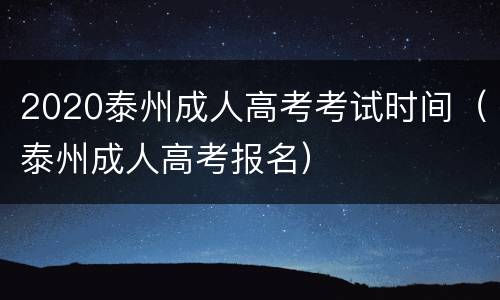 2020泰州成人高考考试时间（泰州成人高考报名）